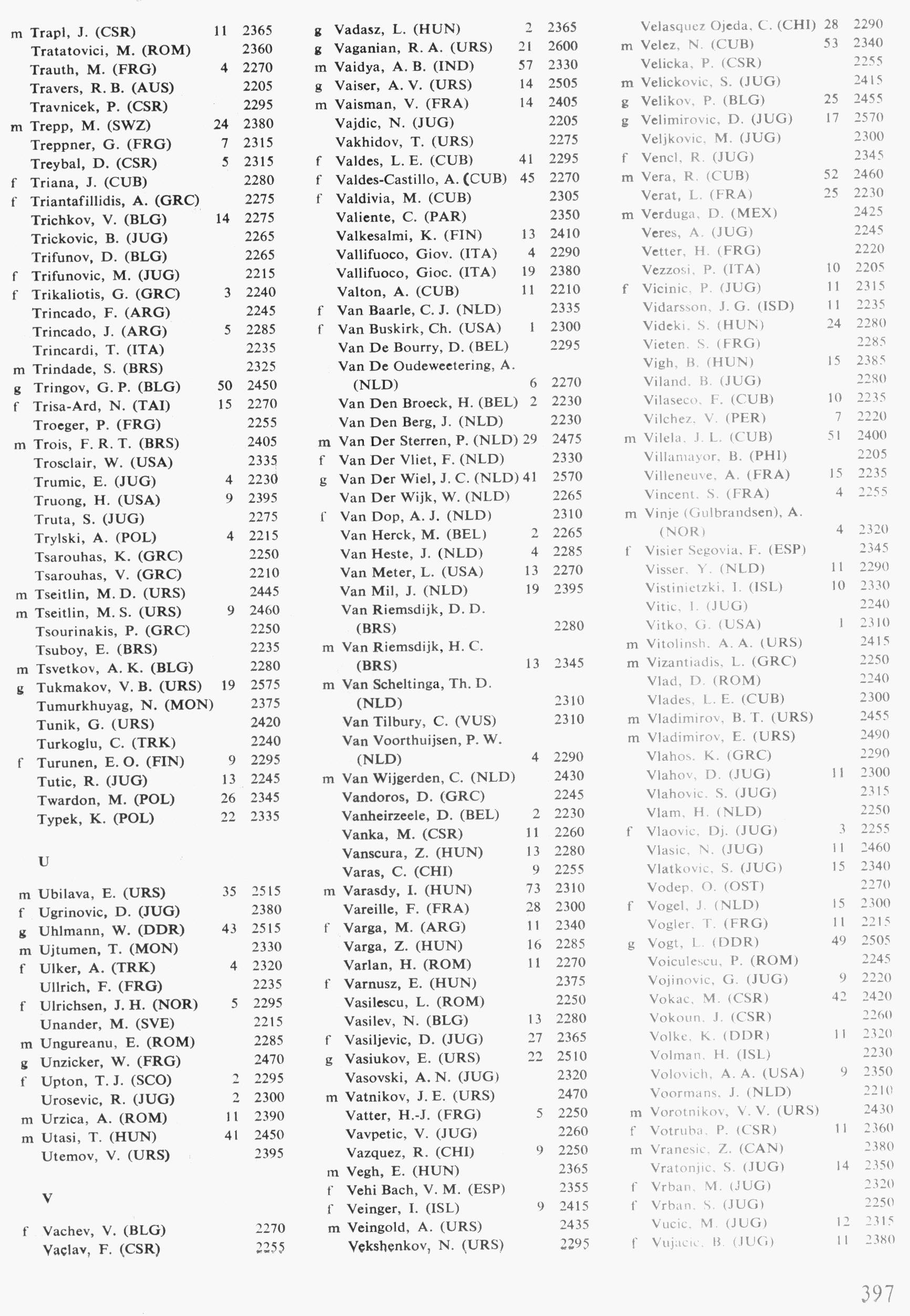 m Trapl, J. (CSR) 11 2365
Tratatovici, M. (ROM) 2360
Trauth, M. (FRG) 4 2270
Travers, R. B. (AUS) 2205
Travnicek, P. (CSR) 2295
m Trepp, M. (SWZ) 24 2380
Treppner, G. (FRG) 7 2315
Treybal, D. (CSR) 5 2315
f Triana, J. (CUB) 2280
f Triantafillidis, A. (GRC) 2275
Trichkov, V. (BLG) 14 2275
Trickovic, B. (JUG) 2265
Trifunov, D. (BLG) 2265
f Trifunovic, M. (JUG) 2215
f Trikaliotis, G. (GRC) 3 2240
Trincado, F. (ARG) 2245
Trincado, J. (ARG) 5 2285
Trincardi, T. (ITA) 2235
m Trindade, S. (BRS) 2325
g Tringov, G. P. (BLG) 50 2450
f Trisa-Ard, N. (TAI) 15 2270
Troeger, P. (FRG) 2255
m Trois, F. R. T. (BRS) 2405
Trosclair, W. (USA) 2335
Trumic, E. (JUG) 4 2230
Truong, H. (USA) 9 2395
Truta, S. (JUG) 2275
Trylski, A. (POL) 4 2215
Tsarouhas, K. (GRC) 2250
Tsarouhas, V. (GRC) 2210
m Tseitlin, M. D. (URS) 2445
m Tseitlin, M. S. (URS) 9 2460
Tsourinakis, P. (GRC) 2250
Tsuboy, E. (BRS) 2235
m Tsvetkov, A. K. (BLG) 2280
g Tukmakov, V. B. (URS) 19 2575
Tumurkhuyag, N. (MON) 2375
Tunik, G. (URS) 2420
Turkoglu, C. (TRK) 2240
f Turunen, E. O. (FIN) 9 2295
Tutic, R. (JUG) 13 2245
Twardon, M. (POL) 26 2345
Typek, K. (POL) 22 2335

U

m Ubilava, E. (URS) 35 2515
f Ugrinovic, D. (JUG) 2380
g Uhlmann, W. (DDR) 43 2515
m Ujtumen, T. (MON) 2330
f Ulker, A. (TRK) 4 2320
Ullrich, F. (FRG) 2235
f Ulrichsen, J. H. (NOR) 5 2295
Unander, M. (SVE) 2215
m Ungureanu, E. (ROM) 2285
g Unzicker, W. (FRG) 2470
f Upton, T. J. (SCO) 2 2295
Urosevic, R. (JUG) 2 2300
m Urzica, A. (ROM) 11 2390
m Utasi, T. (HUN) 41 2450
Utemov, V. (URS) 2395

V

f Vachev, V. (BLG) 2270
Vaclav, F. (CSR) 2255

g Vadasz, L. (HUN) 2 2365
g Vaganian, R. A. (URS) 21 2600
m Vaidya, A. B. (IND) 57 2330
g Vaiser, A. V. (URS) 14 2505
m Vaisman, V. (FRA) 14 2405
Vajdic, N. (JUG) 2205
Vakhidov, T. (URS) 2275
f Valdes, L. E. (CUB) 41 2295
f Valdes-Castillo, A. (CUB) 45 2270
f Valdivia, M. (CUB) 2305
Valiente, C. (PAR) 2350
Valkesalmi, K. (FIN) 13 2410
Vallifuoco, Giov. (ITA) 4 2290
Vallifuoco, Gioc. (ITA) 19 2380
Valton, A. (CUB) 11 2210
f Van Baarle, C. J. (NLD) 2335
f Van Buskirk, Ch. (USA) 1 2300
Van De Bourry, D. (BEL) 2295
Van De Oudeweetering, A. (NLD) 6 2270
Van Den Broeck, H. (BEL) 2 2230
Van Den Berg, J. (NLD) 2230
m Van Der Sterren, P. (NLD) 29 2475
f Van Der Vliet, F. (NLD) 2330
g Van Der Wiel, J. C. (NLD) 41 2570
Van Der Wijk, W. (NLD) 2265
f Van Dop, A. J. (NLD) 2310
Van Herck, M. (BEL) 2 2265
Van Heste, J. (NLD) 4 2285
Van Meter, L. (USA) 13 2270
Van Mil, J. (NLD) 19 2395
Van Riemsdijk, D. D. (BRS) 2280
m Van Riemsdijk, H. C. (BRS) 13 2345
m Van Scheltinga, Th. D. (NLD) 2310
Van Tilbury, C. (VUS) 2310
Van Voorthuijsen, P. W. (NLD) 4 2290
m Van Wijgerden, C. (NLD) 2430
Vandoros, D. (GRC) 2245
Vanheirzeele, D. (BEL) 2 2230
Vanka, M. (CSR) 11 2260
Vanscura, Z. (HUN) 13 2280
Varas, C. (CHI) 9 2255
m Varasdy, I. (HUN) 73 2310
Vareille, F. (FRA) 28 2300
f Varga, M. (ARG) 11 2340
Varga, Z. (HUN) 16 2285
Varlan, H. (ROM) 11 2270
f Varnusz, E. (HUN) 2375
Vasilescu, L. (ROM) 2250
Vasilev, N. (BLG) 13 2280
f Vasiljevic, D. (JUG) 27 2365
g Vasiukov, E. (URS) 22 2510
Vasovski, A. N. (JUG) 2320
m Vatnikov, J. E. (URS) 2470
Vatter, H.-J. (FRG) 5 2250
Vavpetic, V. (JUG) 2260
Vazquez, R. (CHI) 9 2250
m Vegh, E. (HUN) 2365
f Vehi Bach, V. M. (ESP) 2355
f Veinger, I. (ISL) 9 2415
m Veingold, A. (URS) 2435
Vekshenkov, N. (URS) 2295

Velasquez Ojeda, C. (CHI) 28 2290
m Velez, N. (CUB) 53 2340
Velicka, P. (CSR) 2255
m Velickovic, S. (JUG) 2415
g Velikov, P. (BLG) 25 2455
g Velimirovic, D. (JUG) 17 2570
Veljkovic, M. (JUG) 2300
f Vencl, R. (JUG) 2345
m Vera, R. (CUB) 52 2460
Verat, L. (FRA) 25 2230
m Verduga, D. (MEX) 2425
Veres, A. (JUG) 2245
Vetter, H. (FRG) 2220
Vezzosi, P. (ITA) 10 2205
f Vicinic, P. (JUG) 11 2315
Vidarsson, J. G. (ISD) 11 2235
Videki, S. (HUN) 24 2280
Vieten, S. (FRG) 2285
Vigh, B. (HUN) 15 2385
Viland, B. (JUG) 2280
Vilaseco, F. (CUB) 10 2235
Vilchez, V. (PER) 7 2220
m Vilela, J. L. (CUB) 51 2400
Villamayor, B. (PHI) 2205
Villeneuve, A. (FRA) 15 2235
Vincent, S. (FRA) 4 2255
m Vinje (Gulbrandsen), A. (NOR) 4 2320
f Visier Segovia, F. (ESP) 2345
Visser, Y. (NLD) 11 2290
Vistinietzki, I. (ISL) 10 2330
Vitic, I. (JUG) 2240
Vitko, G. (USA) 1 2310
m Vitolinsh, A. A. (URS) 2415
m Vizantiadis, L. (GRC) 2250
Vlad, D. (ROM) 2240
Vlades, L. E. (CUB) 2300
m Vladimirov, B. T. (URS) 2455
m Vladimirov, E. (URS) 2490
Vlahos, K. (GRC) 2290
Vlahov, D. (JUG) 11 2300
Vlahovic, S. (JUG) 2315
Vlam, H. (NLD) 2250
f Vlaovic, Dj. (JUG) 3 2255
Vlasic, N. (JUG) 11 2460
Vlatkovic, S. (JUG) 15 2340
Vodep, O. (OST) 2270
f Vogel, J. (NLD) 15 2300
Vogler, T. (FRG) 11 2215
g Vogt, L. (DDR) 49 2505
Voiculescu, P. (ROM) 2245
Vojinovic, G. (JUG) 9 2220
Vokac, M. (CSR) 42 2420
Vokoun, J. (CSR) 2260
Volke, K. (DDR) 11 2320
Volman, H. (ISL) 2230
Volovich, A. A. (USA) 9 2350
Voormans, J. (NLD) 2210
m Vorotnikov, V. V. (URS) 2430
f Votruba, P. (CSR) 11 2360
m Vranesic, Z. (CAN) 2380
Vratonjic, S. (JUG) 14 2350
f Vrban, M. (JUG) 2320
f Vrban, S. (JUG) 2250
Vucic, M. (JUG) 12 2315
f Vujacic, B. (JUG) 11 2380

397